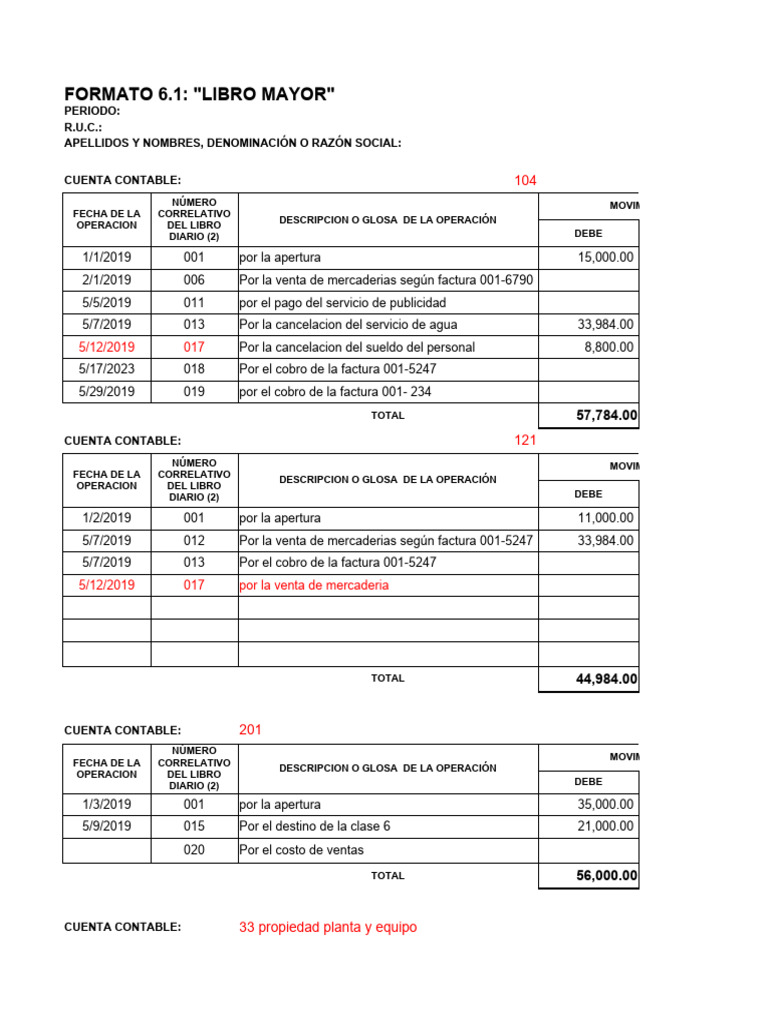 FORMATO 6.1: "LIBRO MAYOR"
PERIODO:
R.U.C.:
APELLIDOS Y NOMBRES, DENOMINACIÓN O RAZÓN SOCIAL:

CUENTA CONTABLE: 104

| FECHA DE LA OPERACION | NÚMERO CORRELATIVO DEL LIBRO DIARIO (2) | DESCRIPCION O GLOSA DE LA OPERACIÓN | MOVIM DEBE |
|---|---|---|---|
| 1/1/2019 | 001 | por la apertura | 15,000.00 |
| 2/1/2019 | 006 | Por la venta de mercaderias según factura 001-6790 | |
| 5/5/2019 | 011 | por el pago del servicio de publicidad | |
| 5/7/2019 | 013 | Por la cancelacion del servicio de agua | 33,984.00 |
| 5/12/2019 | 017 | Por la cancelacion del sueldo del personal | 8,800.00 |
| 5/17/2023 | 018 | Por el cobro de la factura 001-5247 | |
| 5/29/2019 | 019 | por el cobro de la factura 001- 234 | |
| | | TOTAL | 57,784.00 |

CUENTA CONTABLE: 121

| FECHA DE LA OPERACION | NÚMERO CORRELATIVO DEL LIBRO DIARIO (2) | DESCRIPCION O GLOSA DE LA OPERACIÓN | MOVIM DEBE |
|---|---|---|---|
| 1/2/2019 | 001 | por la apertura | 11,000.00 |
| 5/7/2019 | 012 | Por la venta de mercaderias según factura 001-5247 | 33,984.00 |
| 5/7/2019 | 013 | Por el cobro de la factura 001-5247 | |
| 5/12/2019 | 017 | por la venta de mercaderia | |
| | | | |
| | | | |
| | | | |
| | | TOTAL | 44,984.00 |

CUENTA CONTABLE: 201

| FECHA DE LA OPERACION | NÚMERO CORRELATIVO DEL LIBRO DIARIO (2) | DESCRIPCION O GLOSA DE LA OPERACIÓN | MOVIM DEBE |
|---|---|---|---|
| 1/3/2019 | 001 | por la apertura | 35,000.00 |
| 5/9/2019 | 015 | Por el destino de la clase 6 | 21,000.00 |
| | 020 | Por el costo de ventas | |
| | | TOTAL | 56,000.00 |

CUENTA CONTABLE: 33 propiedad planta y equipo